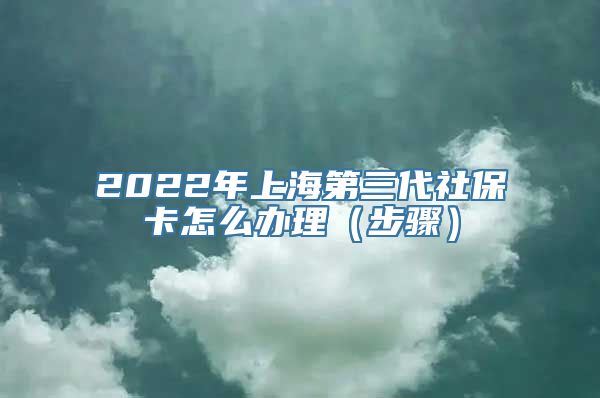 2022年上海第三代社保卡怎么办理（步骤）